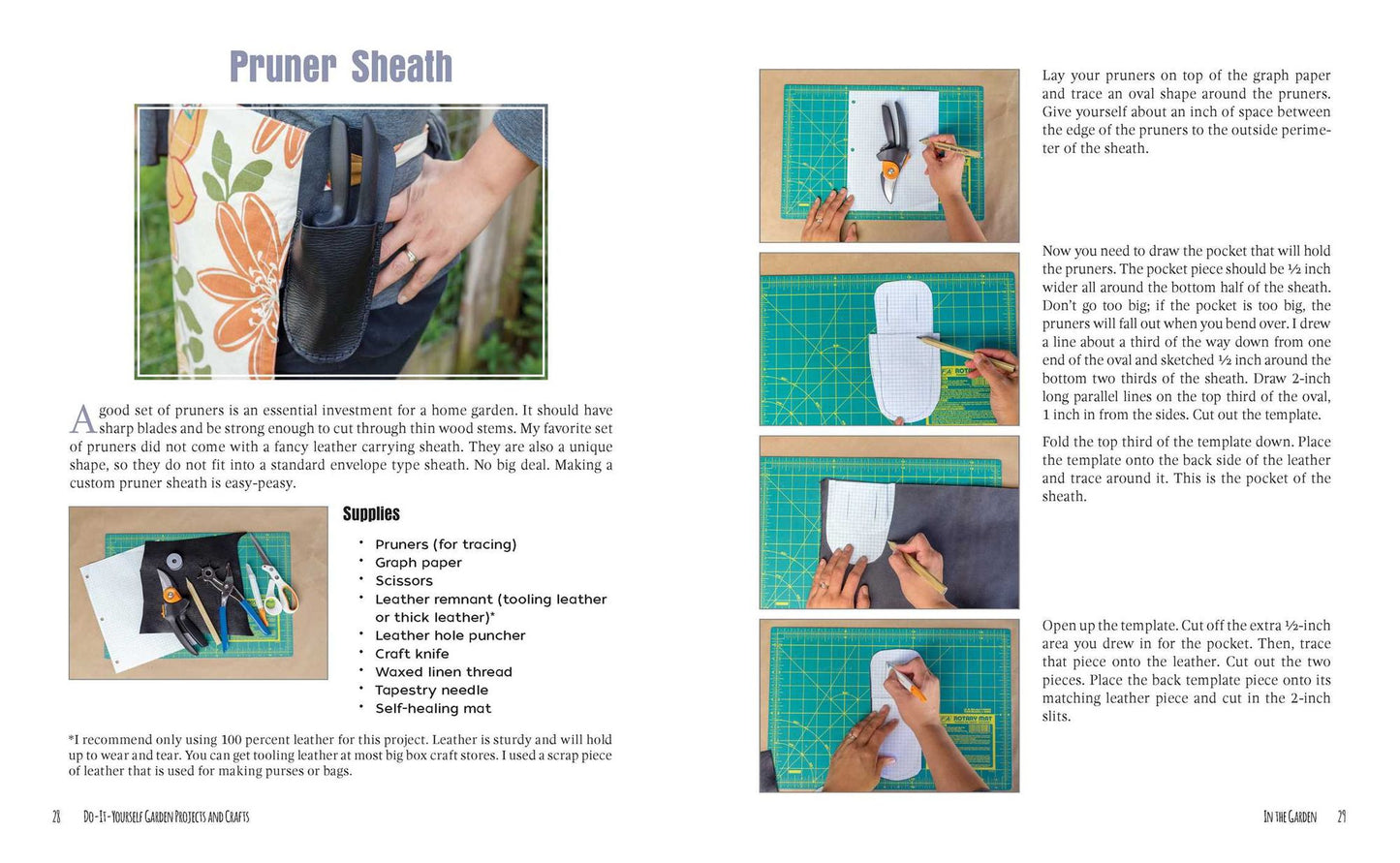 Pruner Sheath

A good set of pruners is an essential investment for a home garden. It should have sharp blades and be strong enough to cut through thin wood stems. My favorite set of pruners did not come with a fancy leather carrying sheath. They are also a unique shape, so they do not fit into a standard envelope type sheath. No big deal. Making a custom pruner sheath is easy-peasy.

Supplies

• Pruners (for tracing)
• Graph paper
• Scissors
• Leather remnant (tooling leather or thick leather)*
• Leather hole puncher
• Craft knife
• Waxed linen thread
• Tapestry needle
• Self-healing mat

*I recommend only using 100 percent leather for this project. Leather is sturdy and will hold up to wear and tear. You can get tooling leather at most big box craft stores. I used a scrap piece of leather that is used for making purses or bags.

28 Do-It-Yourself Garden Projects and Crafts

Lay your pruners on top of the graph paper and trace an oval shape around the pruners. Give yourself about an inch of space between the edge of the pruners to the outside perimeter of the sheath.

Now you need to draw the pocket that will hold the pruners. The pocket piece should be ½ inch wider all around the bottom half of the sheath. Don't go too big; if the pocket is too big, the pruners will fall out when you bend over. I drew a line about a third of the way down from one end of the oval and sketched ½ inch around the bottom two thirds of the sheath. Draw 2-inch long parallel lines on the top third of the oval, 1 inch in from the sides. Cut out the template.

Fold the top third of the template down. Place the template onto the back side of the leather and trace around it. This is the pocket of the sheath.

Open up the template. Cut off the extra ½-inch area you drew in for the pocket. Then, trace that piece onto the leather. Cut out the two pieces. Place the back template piece onto its matching leather piece and cut in the 2-inch slits.

In the Garden 29